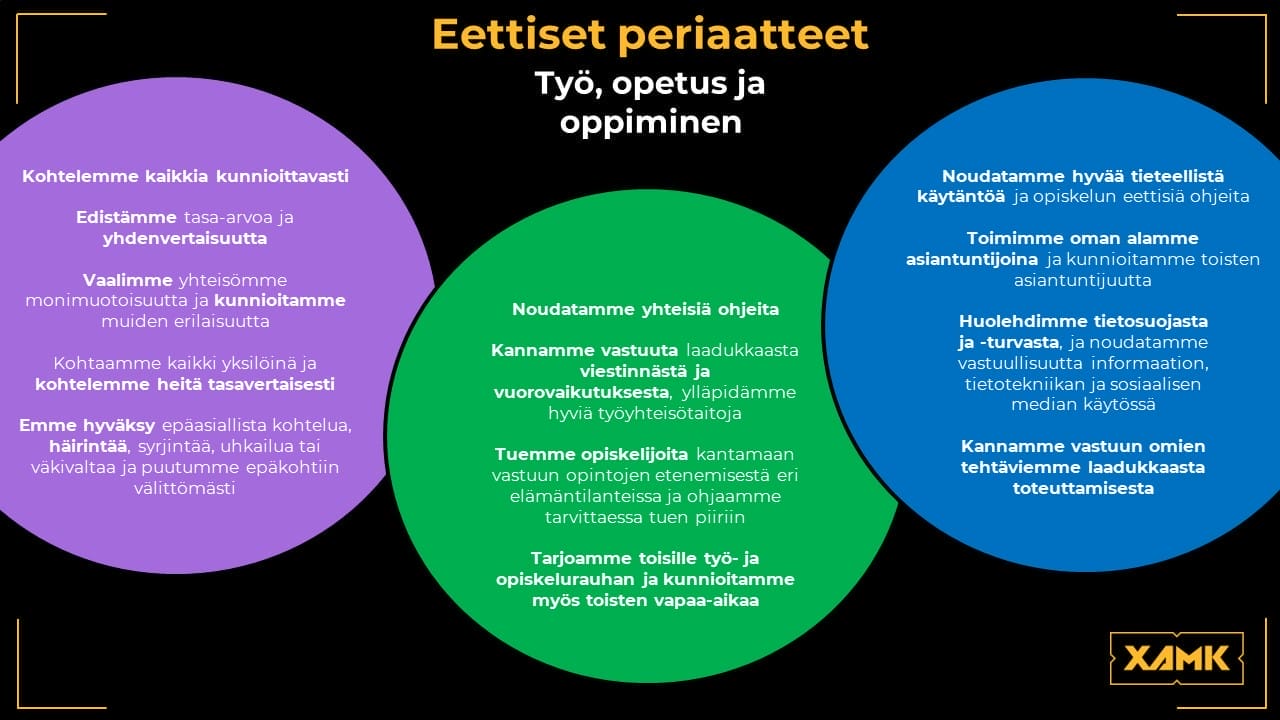 Eettiset periaatteet

Työ, opetus ja oppiminen

Kohtelemme kaikkia kunnioittavasti

Edistämme tasa-arvoa ja yhdenvertaisuutta

Vaalimme yhteisömme monimuotoisuutta ja kunnioitamme muiden erilaisuutta

Kohtaamme kaikki yksilöinä ja kohtelemme heitä tasavertaisesti

Emme hyväksy epäasiallista kohtelua, häirintää, syrjintää, uhkailua tai väkivaltaa ja puutumme epäkohtiin välittömästi

Noudatamme yhteisiä ohjeita

Kannamme vastuuta laadukkaasta viestinnästä ja vuorovaikutuksesta, ylläpidämme hyviä työyhteisötaitoja

Tuemme opiskelijoita kantamaan vastuun opintojen etenemisestä eri elämäntilanteissa ja ohjaamme tarvittaessa tuen piiriin

Tarjoamme toisille työ- ja opiskelurauhan ja kunnioitamme myös toisten vapaa-aikaa

Noudatamme hyvää tieteellistä käytäntöä ja opiskelun eettisiä ohjeita

Toimimme oman alamme asiantuntijoina ja kunnioitamme toisten asiantuntijuutta

Huolehdimme tietosuojasta ja -turvasta, ja noudatamme vastuullisuutta informaation, tietotekniikan ja sosiaalisen median käytössä

Kannamme vastuun omien tehtäviemme laadukkaasta toteuttamisesta

XAMK